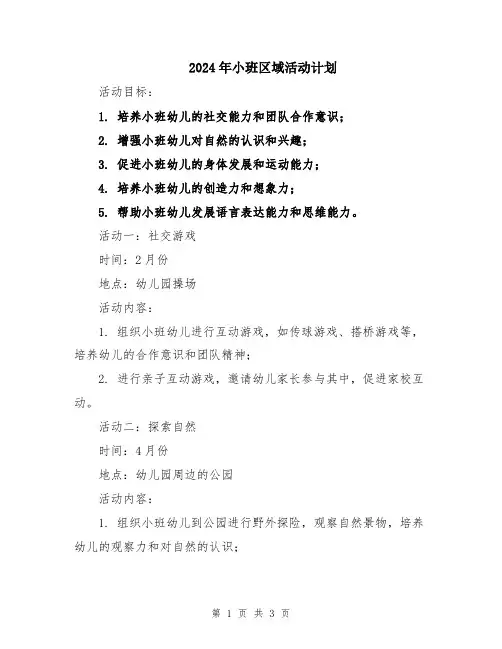 2024年小班区域活动计划

活动目标：

1. 培养小班幼儿的社交能力和团队合作意识；

2. 增强小班幼儿对自然的认识和兴趣；

3. 促进小班幼儿的身体发展和运动能力；

4. 培养小班幼儿的创造力和想象力；

5. 帮助小班幼儿发展语言表达能力和思维能力。

活动一：社交游戏

时间：2月份

地点：幼儿园操场

活动内容：

1. 组织小班幼儿进行互动游戏，如传球游戏、搭桥游戏等，培养幼儿的合作意识和团队精神；

2. 进行亲子互动游戏，邀请幼儿家长参与其中，促进家校互动。

活动二：探索自然

时间：4月份

地点：幼儿园周边的公园

活动内容：

1. 组织小班幼儿到公园进行野外探险，观察自然景物，培养幼儿的观察力和对自然的认识；

第 1 页 共 3 页